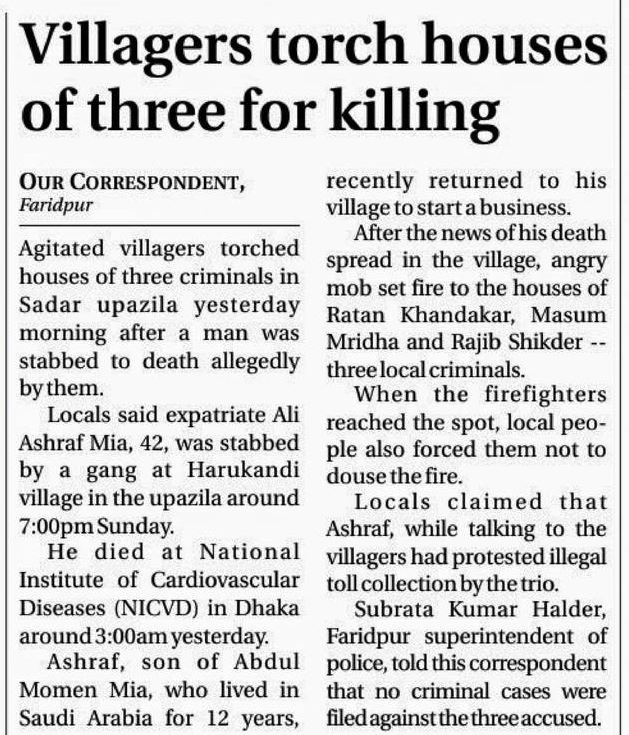 Villagers torch houses of three for killing

OUR CORRESPONDENT, Faridpur

Agitated villagers torched houses of three criminals in Sadar upazila yesterday morning after a man was stabbed to death allegedly by them.

Locals said expatriate Ali Ashraf Mia, 42, was stabbed by a gang at Harukandi village in the upazila around 7:00pm Sunday.

He died at National Institute of Cardiovascular Diseases (NICVD) in Dhaka around 3:00am yesterday.

Ashraf, son of Abdul Momen Mia, who lived in Saudi Arabia for 12 years, recently returned to his village to start a business.

After the news of his death spread in the village, angry mob set fire to the houses of Ratan Khandakar, Masum Mridha and Rajib Shikder -- three local criminals.

When the firefighters reached the spot, local people also forced them not to douse the fire.

Locals claimed that Ashraf, while talking to the villagers had protested illegal toll collection by the trio.

Subrata Kumar Halder, Faridpur superintendent of police, told this correspondent that no criminal cases were filed against the three accused.